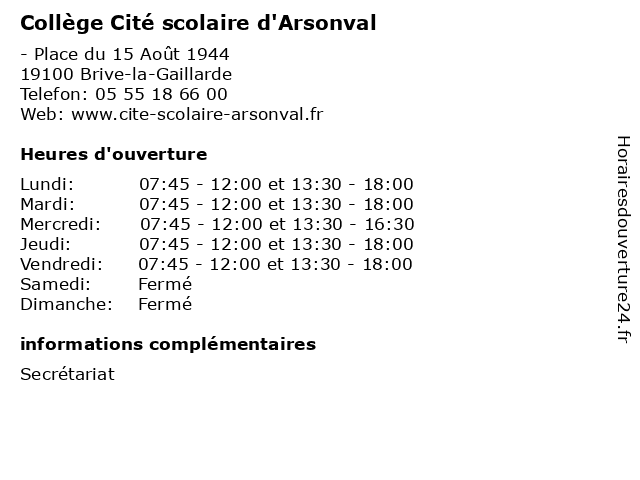 Collège Cité scolaire d'Arsonval

- Place du 15 Août 1944
19100 Brive-la-Gaillarde
Telefon: 05 55 18 66 00
Web: www.cite-scolaire-arsonval.fr

Heures d'ouverture

Lundi: 07:45 - 12:00 et 13:30 - 18:00
Mardi: 07:45 - 12:00 et 13:30 - 18:00
Mercredi: 07:45 - 12:00 et 13:30 - 16:30
Jeudi: 07:45 - 12:00 et 13:30 - 18:00
Vendredi: 07:45 - 12:00 et 13:30 - 18:00
Samedi: Fermé
Dimanche: Fermé

informations complémentaires

Secrétariat

Horairesdouverture24.fr